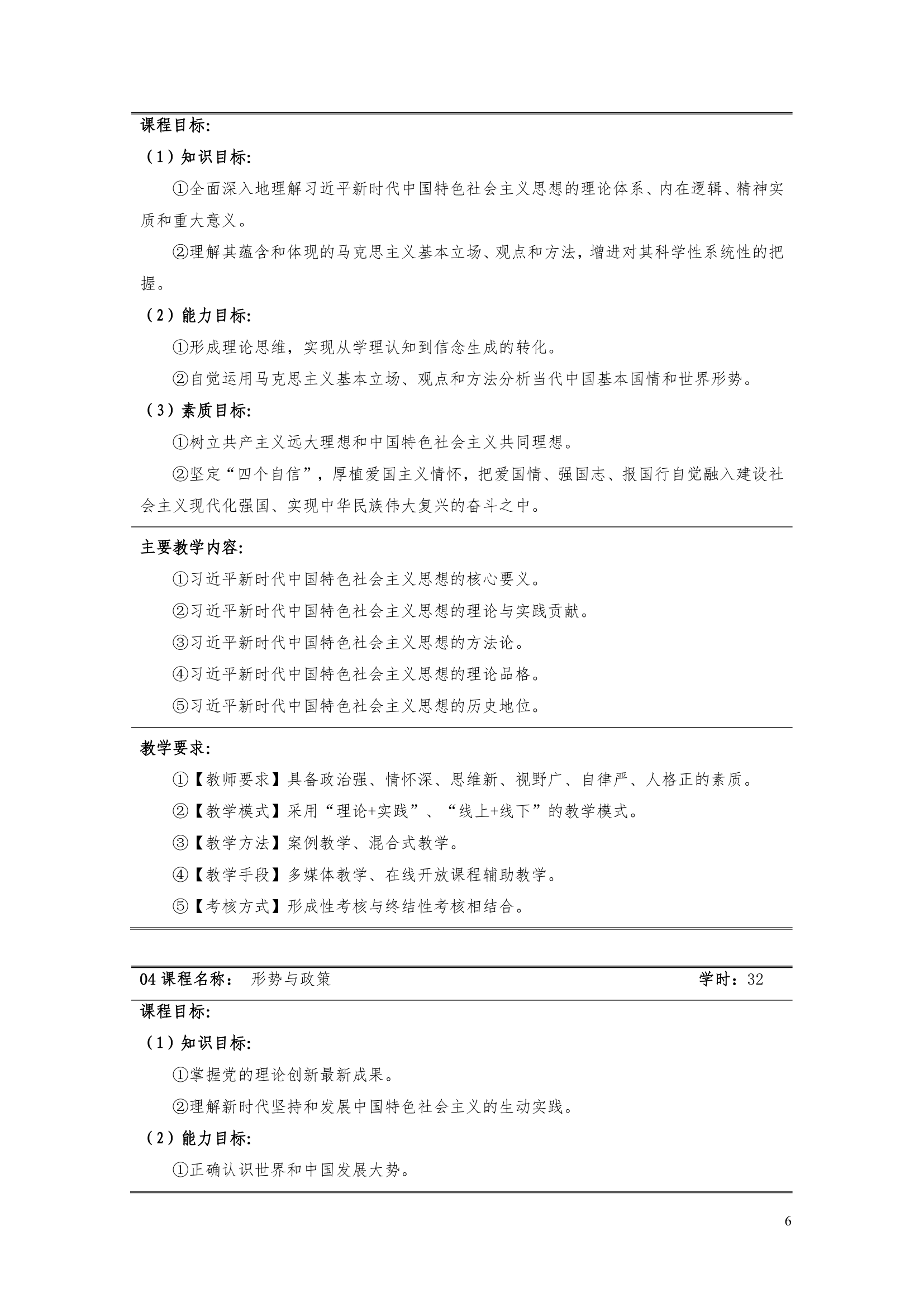 课程目标:

（1）知识目标:

①全面深入地理解习近平新时代中国特色社会主义思想的理论体系、内在逻辑、精神实质和重大意义。

②理解其蕴含和体现的马克思主义基本立场、观点和方法，增进对其科学性系统性的把握。

（2）能力目标:

①形成理论思维，实现从学理认知到信念生成的转化。

②自觉运用马克思主义基本立场、观点和方法分析当代中国基本国情和世界形势。

（3）素质目标:

①树立共产主义远大理想和中国特色社会主义共同理想。

②坚定“四个自信”，厚植爱国主义情怀，把爱国情、强国志、报国行自觉融入建设社会主义现代化强国、实现中华民族伟大复兴的奋斗之中。

主要教学内容:

①习近平新时代中国特色社会主义思想的核心要义。

②习近平新时代中国特色社会主义思想的理论与实践贡献。

③习近平新时代中国特色社会主义思想的方法论。

④习近平新时代中国特色社会主义思想的理论品格。

⑤习近平新时代中国特色社会主义思想的历史地位。

教学要求:

①【教师要求】具备政治强、情怀深、思维新、视野广、自律严、人格正的素质。

②【教学模式】采用“理论+实践”、“线上+线下”的教学模式。

③【教学方法】案例教学、混合式教学。

④【教学手段】多媒体教学、在线开放课程辅助教学。

⑤【考核方式】形成性考核与终结性考核相结合。

04 课程名称： 形势与政策 学时：32

课程目标:

（1）知识目标:

①掌握党的理论创新最新成果。

②理解新时代坚持和发展中国特色社会主义的生动实践。

（2）能力目标:

①正确认识世界和中国发展大势。

6